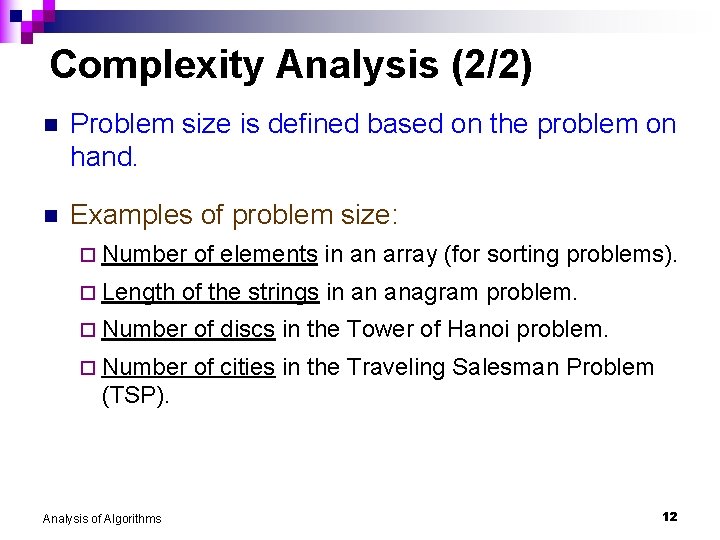 Complexity Analysis (2/2)

Problem size is defined based on the problem on hand.

Examples of problem size:

Number of elements in an array (for sorting problems).

Length of the strings in an anagram problem.

Number of discs in the Tower of Hanoi problem.

Number of cities in the Traveling Salesman Problem (TSP).

Analysis of Algorithms

12